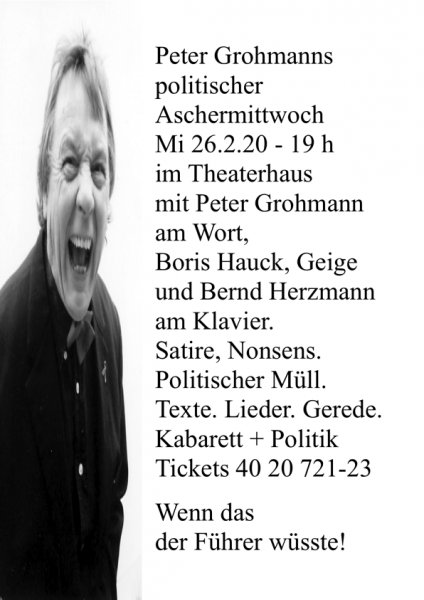 Peter Grohmanns politischer Aschermittwoch
Mi 26.2.20 - 19 h
im Theaterhaus
mit Peter Grohmann am Wort,
Boris Hauck, Geige und Bernd Herzmann am Klavier.
Satire, Nonsens.
Politischer Müll.
Texte. Lieder. Gerede.
Kabarett + Politik
Tickets 40 20 721-23

Wenn das der Führer wüsste!